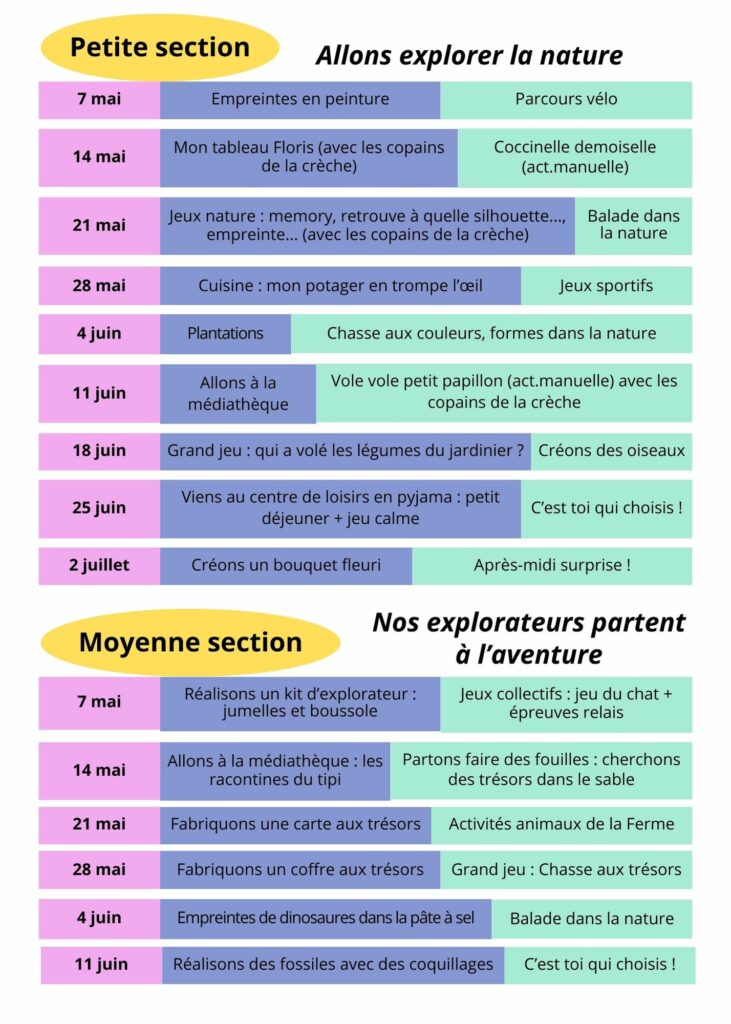 Petite section

Allons explorer la nature

| 7 mai | Empreintes en peinture | Parcours vélo |
|---|---|---|
| 14 mai | Mon tableau Floris (avec les copains de la crèche) | Coccinelle demoiselle (act.manuelle) |
| 21 mai | Jeux nature : memory, retrouve à quelle silhouette..., empreinte... (avec les copains de la crèche) | Balade dans la nature |
| 28 mai | Cuisine : mon potager en trompe l'œil | Jeux sportifs |
| 4 juin | Plantations | Chasse aux couleurs, formes dans la nature |
| 11 juin | Allons à la médiathèque | Vole vole petit papillon (act.manuelle) avec les copains de la crèche |
| 18 juin | Grand jeu : qui a volé les légumes du jardinier ? | Créons des oiseaux |
| 25 juin | Viens au centre de loisirs en pyjama : petit déjeuner + jeu calme | C'est toi qui choisis ! |
| 2 juillet | Créons un bouquet fleuri | Après-midi surprise ! |

Moyenne section

Nos explorateurs partent à l'aventure

| 7 mai | Réalisons un kit d'explorateur : jumelles et boussole | Jeux collectifs : jeu du chat + épreuves relais |
|---|---|---|
| 14 mai | Allons à la médiathèque : les racontines du tipi | Partons faire des fouilles : cherchons des trésors dans le sable |
| 21 mai | Fabriquons une carte aux trésors | Activités animaux de la Ferme |
| 28 mai | Fabriquons un coffre aux trésors | Grand jeu : Chasse aux trésors |
| 4 juin | Empreintes de dinosaures dans la pâte à sel | Balade dans la nature |
| 11 juin | Réalisons des fossiles avec des coquillages | C'est toi qui choisis ! |